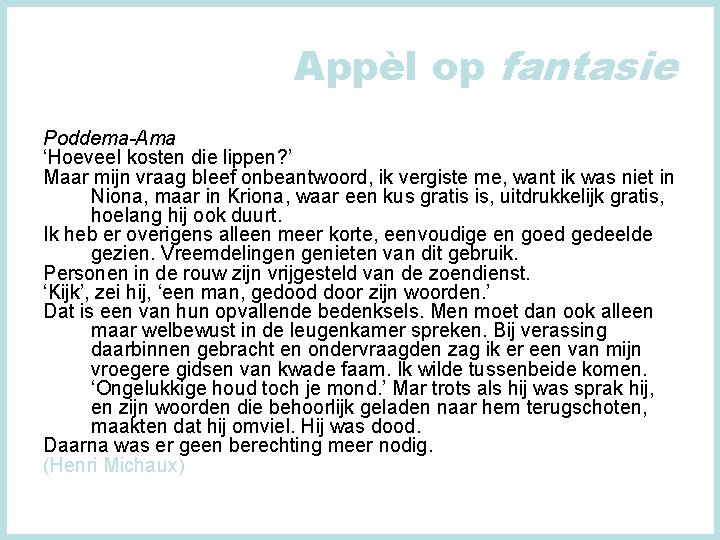 Appèl op fantasie

Poddema-Ama

'Hoeveel kosten die lippen?'

Maar mijn vraag bleef onbeantwoord, ik vergiste me, want ik was niet in Niona, maar in Kriona, waar een kus gratis is, uitdrukkelijk gratis, hoelang hij ook duurt.

Ik heb er overigens alleen meer korte, eenvoudige en goed gedeelde gezien. Vreemdelingen genieten van dit gebruik.

Personen in de rouw zijn vrijgesteld van de zoendienst.

'Kijk', zei hij, 'een man, gedood door zijn woorden.'

Dat is een van hun opvallende bedenksels. Men moet dan ook alleen maar welbewust in de leugenkamer spreken. Bij verassing daarbinnen gebracht en ondervraagden zag ik er een van mijn vroegere gidsen van kwade faam. Ik wilde tussenbeide komen. 'Ongelukkige houd toch je mond.' Mar trots als hij was sprak hij, en zijn woorden die behoorlijk geladen naar hem terugschoten, maakten dat hij omviel. Hij was dood.

Daarna was er geen berechting meer nodig.

(Henri Michaux)